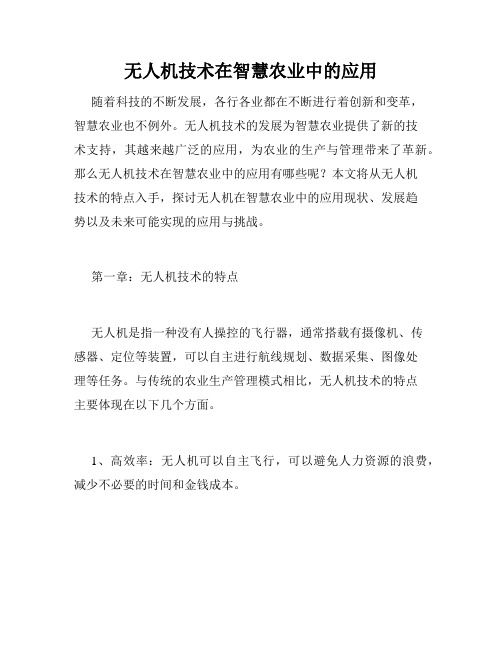 无人机技术在智慧农业中的应用

随着科技的不断发展，各行各业都在不断进行着创新和变革，智慧农业也不例外。无人机技术的发展为智慧农业提供了新的技术支持，其越来越广泛的应用，为农业的生产与管理带来了革新。那么无人机技术在智慧农业中的应用有哪些呢？本文将从无人机技术的特点入手，探讨无人机在智慧农业中的应用现状、发展趋势以及未来可能实现的应用与挑战。

第一章：无人机技术的特点

无人机是指一种没有人操控的飞行器，通常搭载有摄像机、传感器、定位等装置，可以自主进行航线规划、数据采集、图像处理等任务。与传统的农业生产管理模式相比，无人机技术的特点主要体现在以下几个方面。

1、高效率：无人机可以自主飞行，可以避免人力资源的浪费，减少不必要的时间和金钱成本。